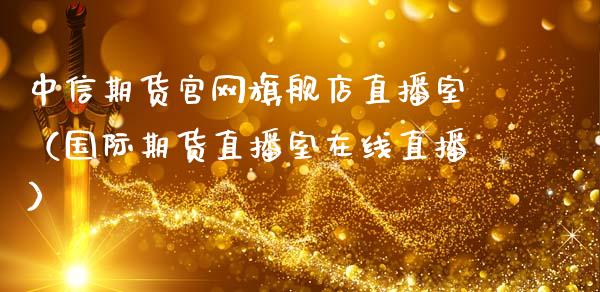 中信期货官网旗舰店直播室（国际期货直播室在线直播）